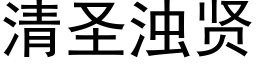 清圣浊贤